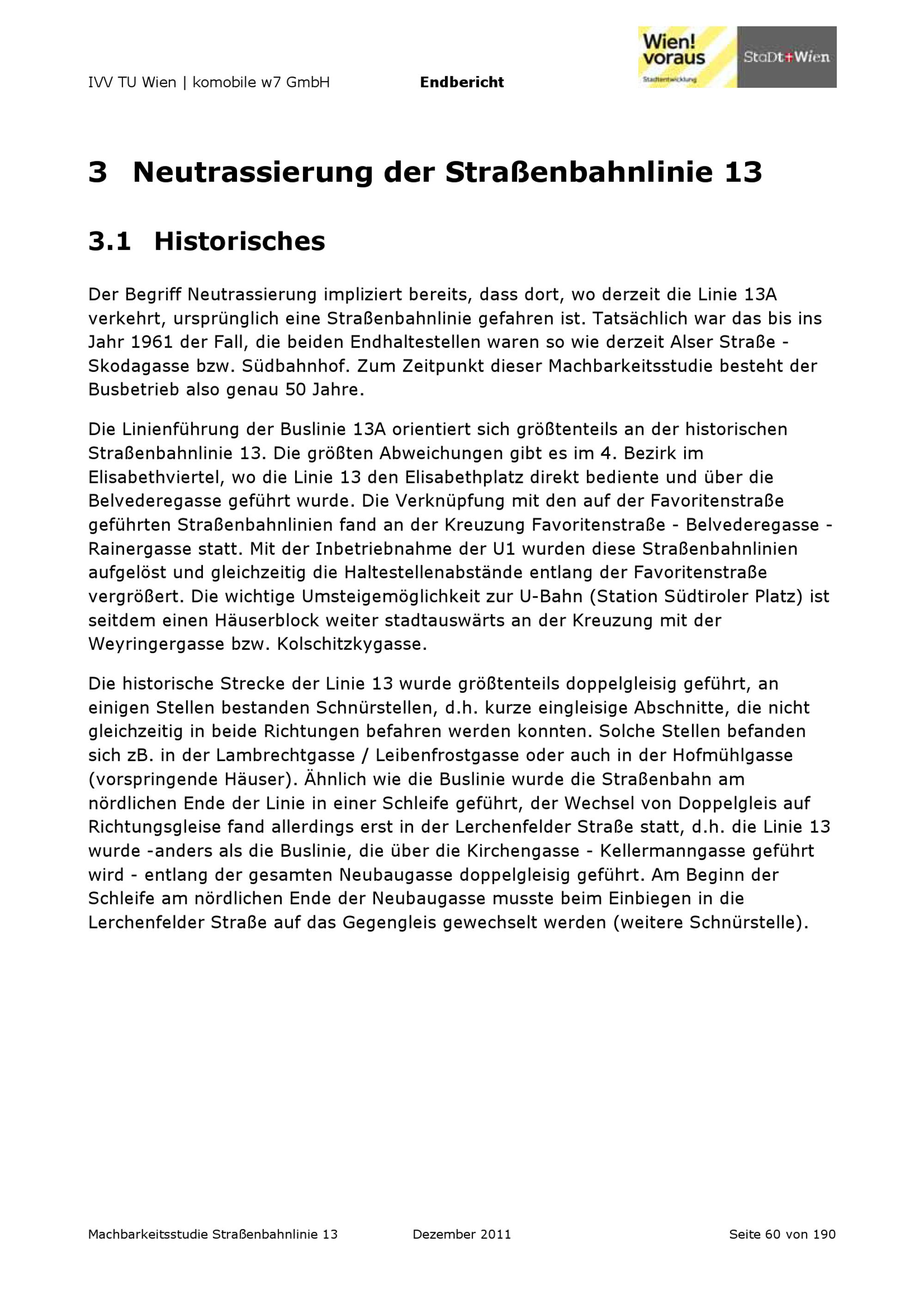 IVV TU Wien | komobile w7 GmbH Endbericht

Wien! voraus Stadtentwicklung

StaDt+Wien

3 Neutrassierung der Straßenbahnlinie 13

3.1 Historisches

Der Begriff Neutrassierung impliziert bereits, dass dort, wo derzeit die Linie 13A verkehrt, ursprünglich eine Straßenbahnlinie gefahren ist. Tatsächlich war das bis ins Jahr 1961 der Fall, die beiden Endhaltestellen waren so wie derzeit Alser Straße - Skodagasse bzw. Südbahnhof. Zum Zeitpunkt dieser Machbarkeitsstudie besteht der Busbetrieb also genau 50 Jahre.

Die Linienführung der Buslinie 13A orientiert sich größtenteils an der historischen Straßenbahnlinie 13. Die größten Abweichungen gibt es im 4. Bezirk im Elisabethviertel, wo die Linie 13 den Elisabethplatz direkt bediente und über die Belvederegasse geführt wurde. Die Verknüpfung mit den auf der Favoritenstraße geführten Straßenbahnlinien fand an der Kreuzung Favoritenstraße - Belvederegasse - Rainergasse statt. Mit der Inbetriebnahme der U1 wurden diese Straßenbahnlinien aufgelöst und gleichzeitig die Haltestellenabstände entlang der Favoritenstraße vergrößert. Die wichtige Umsteigemöglichkeit zur U-Bahn (Station Südtiroler Platz) ist seitdem einen Häuserblock weiter stadtauswärts an der Kreuzung mit der Weyringergasse bzw. Kolschitzkygasse.

Die historische Strecke der Linie 13 wurde größtenteils doppelgleisig geführt, an einigen Stellen bestanden Schnürstellen, d.h. kurze eingleisige Abschnitte, die nicht gleichzeitig in beide Richtungen befahren werden konnten. Solche Stellen befanden sich zB. in der Lambrechtgasse / Leibenfrostgasse oder auch in der Hofmühlgasse (vorspringende Häuser). Ähnlich wie die Buslinie wurde die Straßenbahn am nördlichen Ende der Linie in einer Schleife geführt, der Wechsel von Doppelgleis auf Richtungsgleise fand allerdings erst in der Lerchenfelder Straße statt, d.h. die Linie 13 wurde -anders als die Buslinie, die über die Kirchengasse - Kellermanngasse geführt wird - entlang der gesamten Neubaugasse doppelgleisig geführt. Am Beginn der Schleife am nördlichen Ende der Neubaugasse musste beim Einbiegen in die Lerchenfelder Straße auf das Gegengleis gewechselt werden (weitere Schnürstelle).

Machbarkeitsstudie Straßenbahnlinie 13 Dezember 2011 Seite 60 von 190